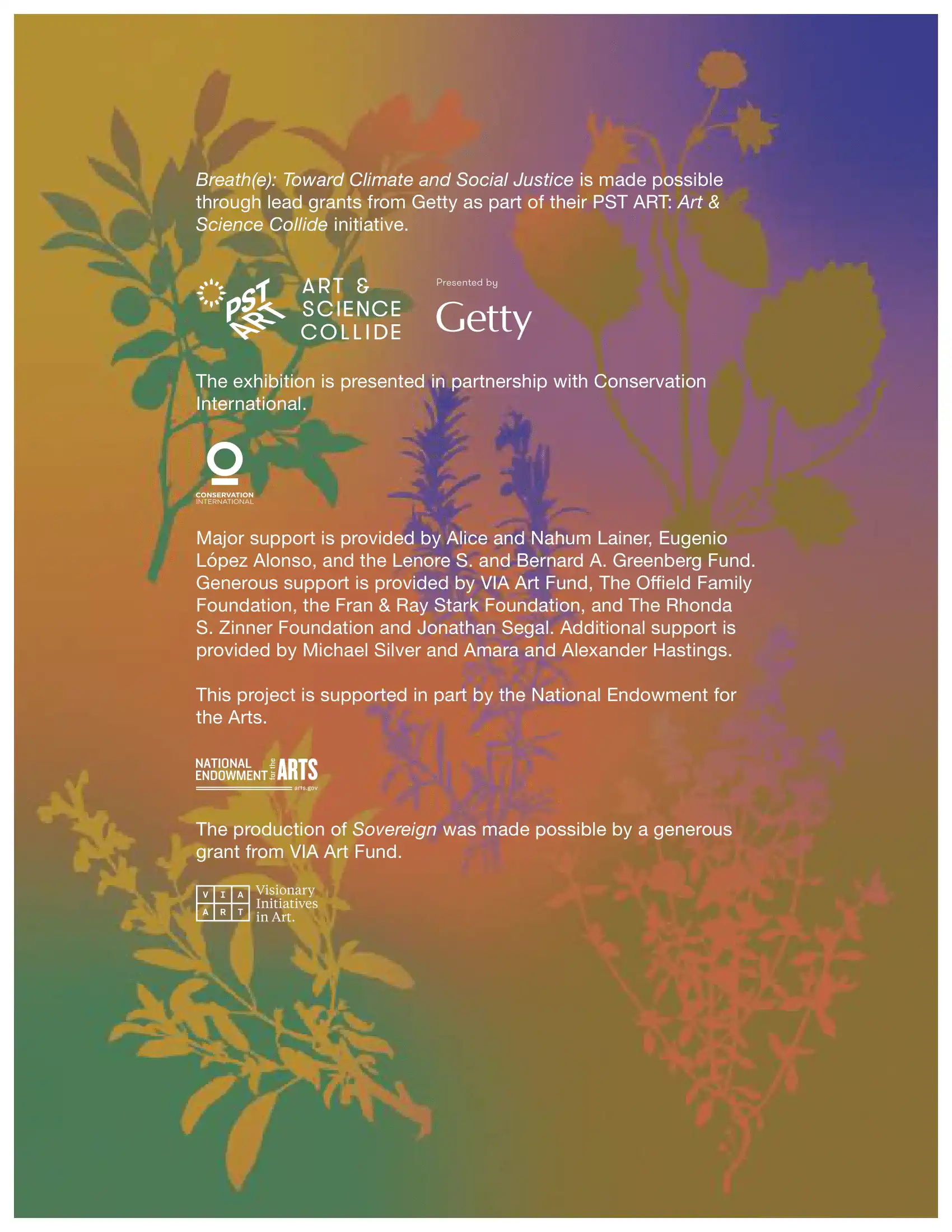 Breath(e): Toward Climate and Social Justice is made possible through lead grants from Getty as part of their PST ART: Art & Science Collide initiative.

PST ART ART & SCIENCE COLLIDE

Presented by

Getty

The exhibition is presented in partnership with Conservation International.

CONSERVATION INTERNATIONAL

Major support is provided by Alice and Nahum Lainer, Eugenio López Alonso, and the Lenore S. and Bernard A. Greenberg Fund. Generous support is provided by VIA Art Fund, The Offield Family Foundation, the Fran & Ray Stark Foundation, and The Rhonda S. Zinner Foundation and Jonathan Segal. Additional support is provided by Michael Silver and Amara and Alexander Hastings.

This project is supported in part by the National Endowment for the Arts.

NATIONAL ENDOWMENT for the ARTS
arts.gov

The production of Sovereign was made possible by a generous grant from VIA Art Fund.

V I A
A R T
Visionary Initiatives in Art.